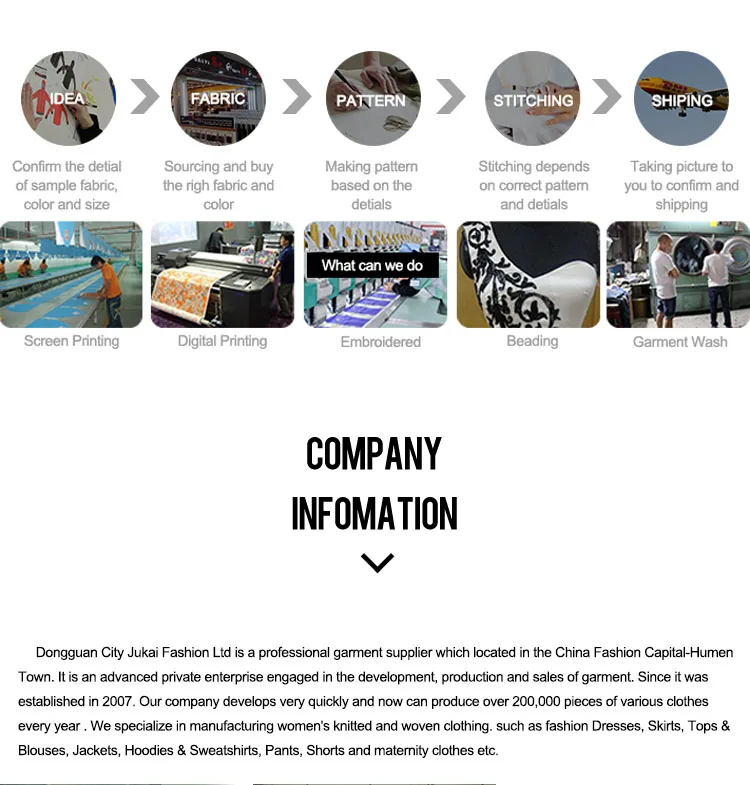 IDEA

Confirm the detial of sample fabric, color and size

FABRIC

Sourcing and buy the righ fabric and color

PATTERN

Making pattern based on the detials

STITCHING

Stitching depends on correct pattern and detials

SHIPING

Taking picture to you to confirm and shipping

Screen Printing

Digital Printing

What can we do

Embroidered

Beading

Garment Wash

COMPANY INFOMATION

Dongguan City Jukai Fashion Ltd is a professional garment supplier which located in the China Fashion Capital-Humen Town. It is an advanced private enterprise engaged in the development, production and sales of garment. Since it was established in 2007. Our company develops very quickly and now can produce over 200,000 pieces of various clothes every year . We specialize in manufacturing women's knitted and woven clothing. such as fashion Dresses, Skirts, Tops & Blouses, Jackets, Hoodies & Sweatshirts, Pants, Shorts and maternity clothes etc.